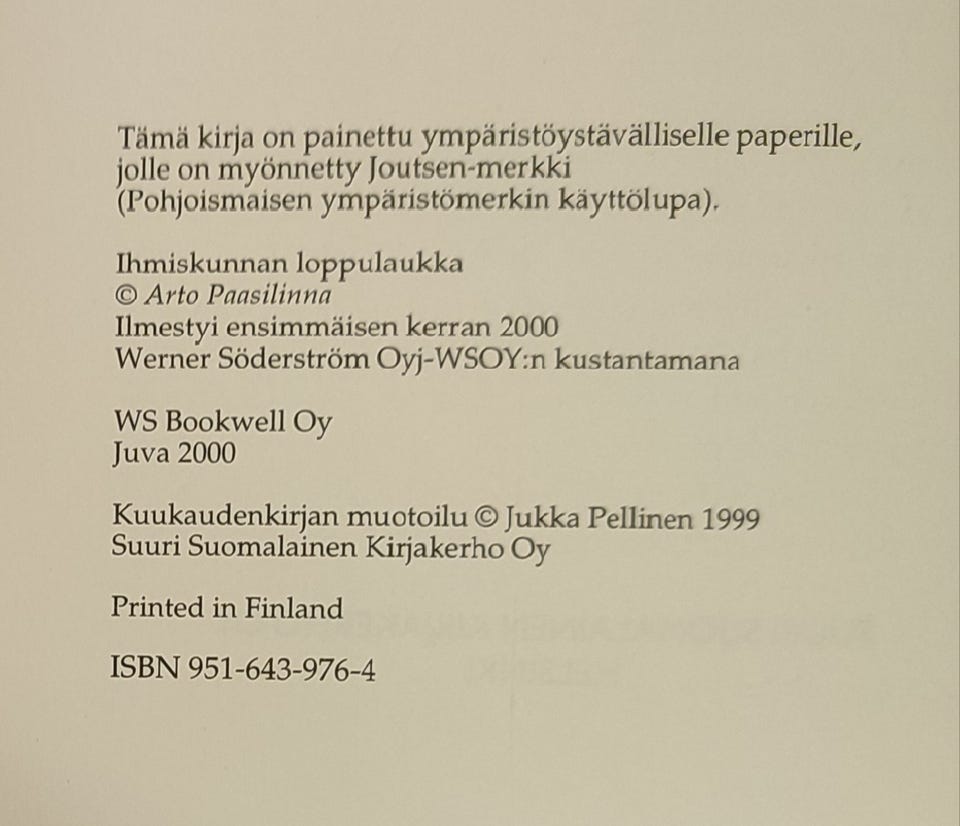 Tämä kirja on painettu ympäristöystävälliselle paperille, jolle on myönnetty Joutsen-merkki (Pohjoismaisen ympäristömerkin käyttölupa).

Ihmiskunnan loppulaukka
© Arto Paasilinna
Ilmestyi ensimmäisen kerran 2000
Werner Söderström Oyj-WSOY:n kustantamana

WS Bookwell Oy
Juva 2000

Kuukaudenkirjan muotoilu © Jukka Pellinen 1999
Suuri Suomalainen Kirjakerho Oy

Printed in Finland

ISBN 951-643-976-4